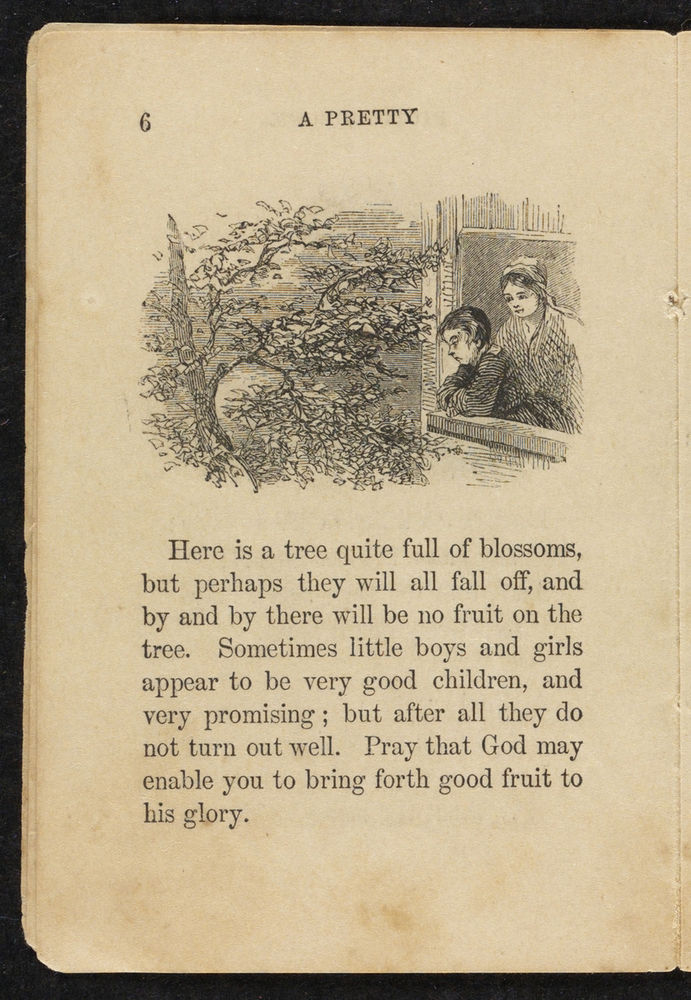 6 A PRETTY

Here is a tree quite full of blossoms, but perhaps they will all fall off, and by and by there will be no fruit on the tree. Sometimes little boys and girls appear to be very good children, and very promising; but after all they do not turn out well. Pray that God may enable you to bring forth good fruit to his glory.